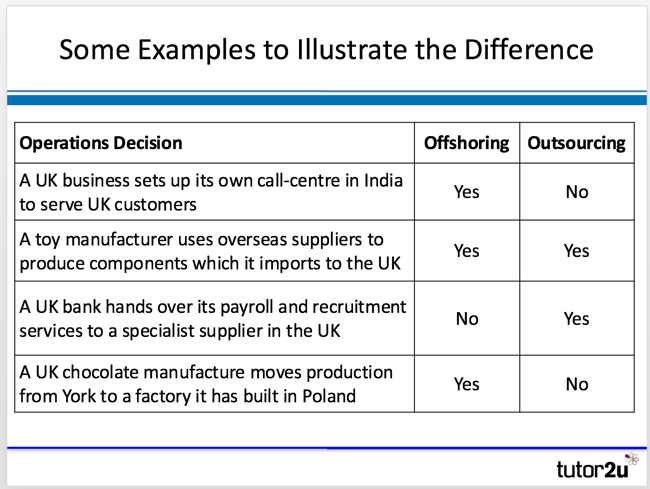 Some Examples to Illustrate the Difference

| Operations Decision | Offshoring | Outsourcing |
|---|---|---|
| A UK business sets up its own call-centre in India to serve UK customers | Yes | No |
| A toy manufacturer uses overseas suppliers to produce components which it imports to the UK | Yes | Yes |
| A UK bank hands over its payroll and recruitment services to a specialist supplier in the UK | No | Yes |
| A UK chocolate manufacture moves production from York to a factory it has built in Poland | Yes | No |

tutor2u